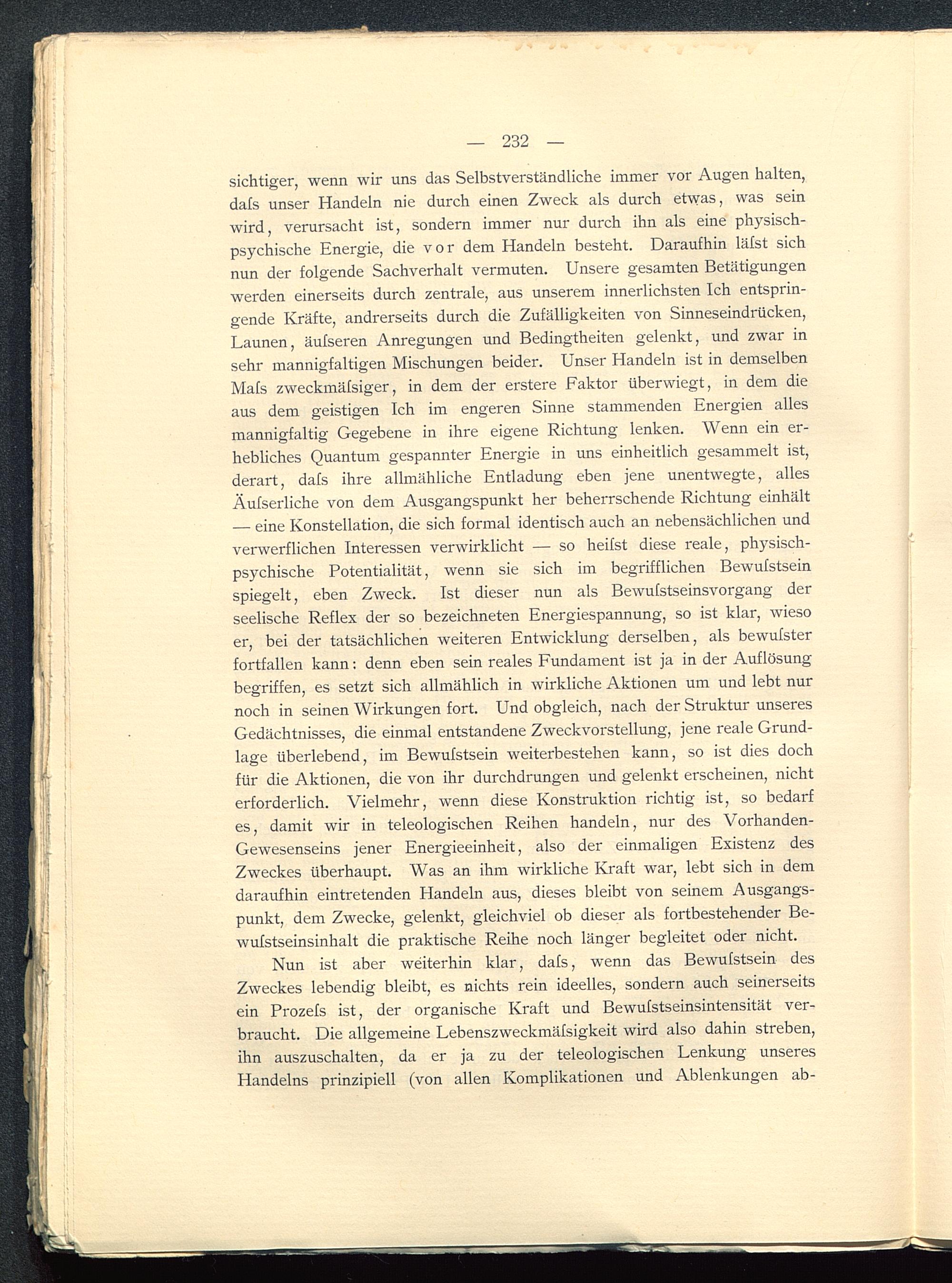 — 232 —

sichtiger, wenn wir uns das Selbstverständliche immer vor Augen halten, daſs unser Handeln nie durch einen Zweck als durch etwas, was sein wird, verursacht ist, sondern immer nur durch ihn als eine physisch-psychische Energie, die vor dem Handeln besteht. Daraufhin läſst sich nun der folgende Sachverhalt vermuten. Unsere gesamten Betätigungen werden einerseits durch zentrale, aus unserem innerlichsten Ich entspringende Kräfte, andrerseits durch die Zufälligkeiten von Sinneseindrücken, Launen, äuſseren Anregungen und Bedingtheiten gelenkt, und zwar in sehr mannigfaltigen Mischungen beider. Unser Handeln ist in demselben Maſs zweckmäſsiger, in dem der erstere Faktor überwiegt, in dem die aus dem geistigen Ich im engeren Sinne stammenden Energien alles mannigfaltig Gegebene in ihre eigene Richtung lenken. Wenn ein erhebliches Quantum gespannter Energie in uns einheitlich gesammelt ist, derart, daſs ihre allmähliche Entladung eben jene unentwegte, alles Äuſserliche von dem Ausgangspunkt her beherrschende Richtung einhält — eine Konstellation, die sich formal identisch auch an nebensächlichen und verwerflichen Interessen verwirklicht — so heiſst diese reale, physisch-psychische Potentialität, wenn sie sich im begrifflichen Bewuſstsein spiegelt, eben Zweck. Ist dieser nun als Bewuſstseinsvorgang der seelische Reflex der so bezeichneten Energiespannung, so ist klar, wieso er, bei der tatsächlichen weiteren Entwicklung derselben, als bewuſster fortfallen kann: denn eben sein reales Fundament ist ja in der Auflösung begriffen, es setzt sich allmählich in wirkliche Aktionen um und lebt nur noch in seinen Wirkungen fort. Und obgleich, nach der Struktur unseres Gedächtnisses, die einmal entstandene Zweckvorstellung, jene reale Grundlage überlebend, im Bewuſstsein weiterbestehen kann, so ist dies doch für die Aktionen, die von ihr durchdrungen und gelenkt erscheinen, nicht erforderlich. Vielmehr, wenn diese Konstruktion richtig ist, so bedarf es, damit wir in teleologischen Reihen handeln, nur des Vorhanden-Gewesenseins jener Energieeinheit, also der einmaligen Existenz des Zweckes überhaupt. Was an ihm wirkliche Kraft war, lebt sich in dem daraufhin eintretenden Handeln aus, dieses bleibt von seinem Ausgangspunkt, dem Zwecke, gelenkt, gleichviel ob dieser als fortbestehender Bewuſstseinsinhalt die praktische Reihe noch länger begleitet oder nicht.

Nun ist aber weiterhin klar, daſs, wenn das Bewuſstsein des Zweckes lebendig bleibt, es nichts rein ideelles, sondern auch seinerseits ein Prozeſs ist, der organische Kraft und Bewuſstseinsintensität verbraucht. Die allgemeine Lebenszweckmäſsigkeit wird also dahin streben, ihn auszuschalten, da er ja zu der teleologischen Lenkung unseres Handelns prinzipiell (von allen Komplikationen und Ablenkungen ab-